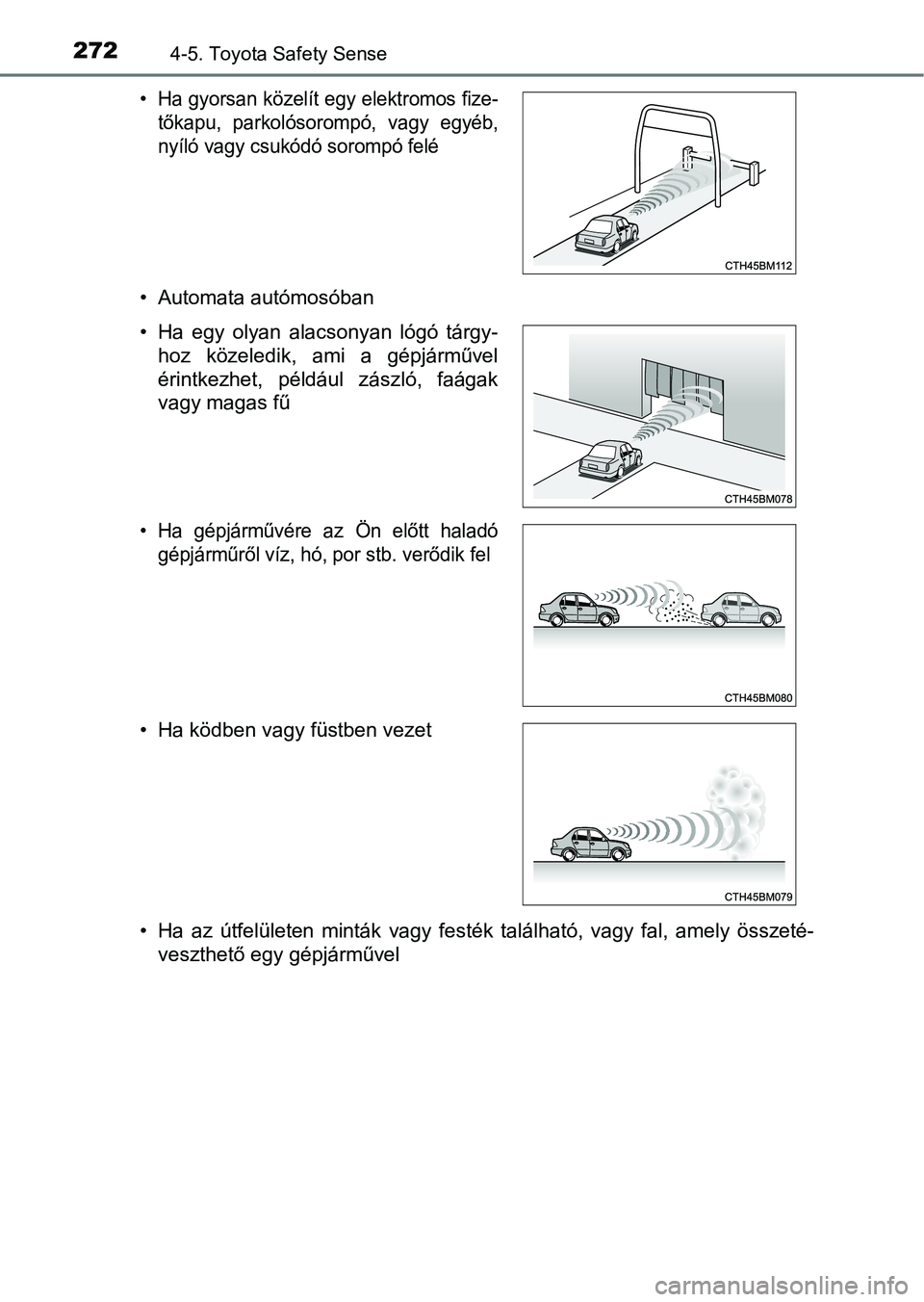 272 4-5. Toyota Safety Sense

• Ha gyorsan közelít egy elektromos fizetőkapu, parkolósorompó, vagy egyéb, nyíló vagy csukódó sorompó felé

CTH45BM112

• Automata autómosóban

• Ha egy olyan alacsonyan lógó tárgyhoz közeledik, ami a gépjárművel érintkezhet, például zászló, faágak vagy magas fű

CTH45BM078

• Ha gépjárművére az Ön előtt haladó gépjárműről víz, hó, por stb. verődik fel

CTH45BM080

• Ha ködben vagy füstben vezet

CTH45BM079

• Ha az útfelületen minták vagy festék található, vagy fal, amely összetéveszthető egy gépjárművel

carmanualsonline.info